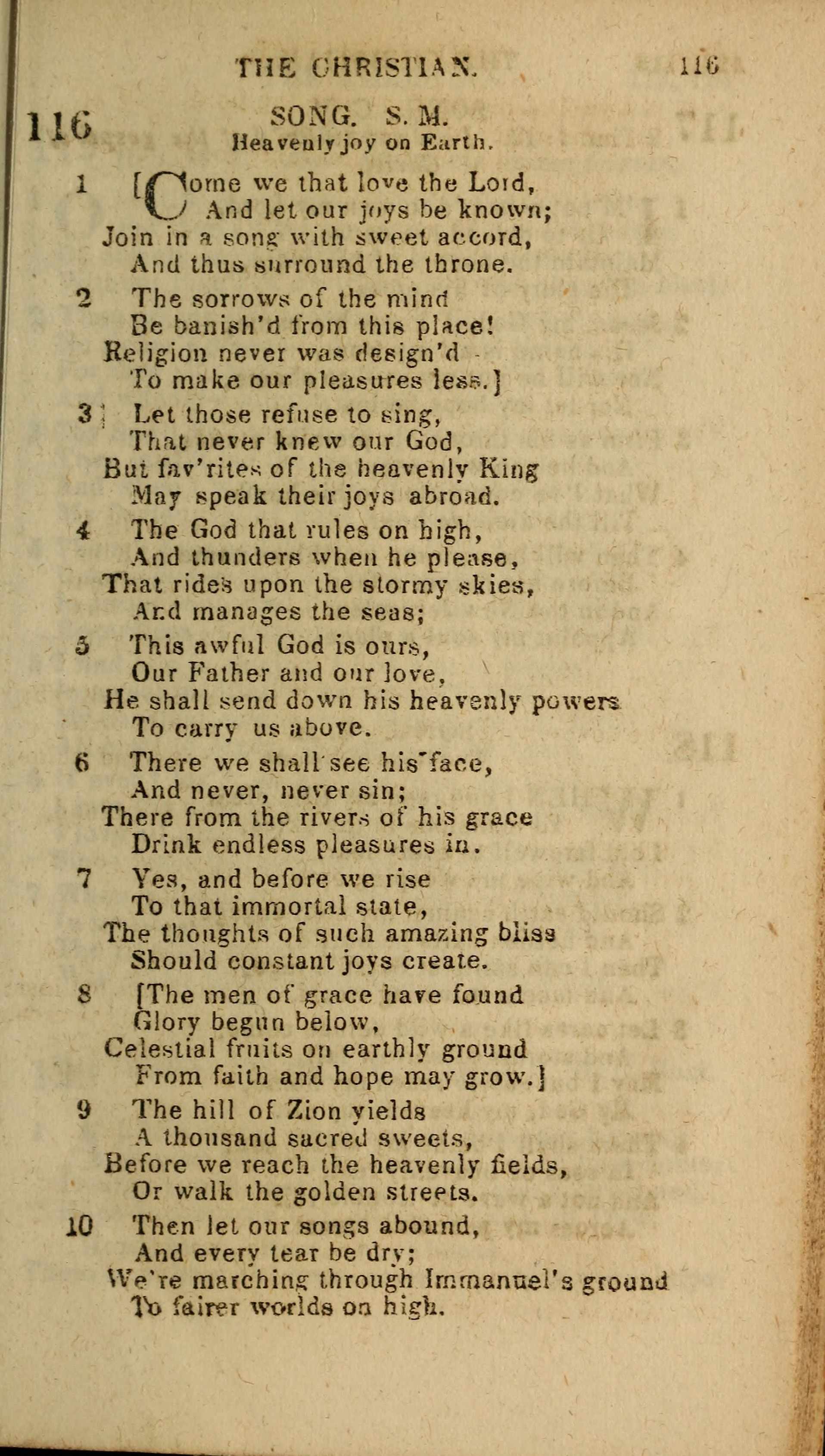 THE CHRISTIAN. 116

116 SONG. S. M.
Heavenly joy on Earth.

1 [Come we that love the Lord,
And let our joys be known;
Join in a song with sweet accord,
And thus surround the throne.

2 The sorrows of the mind
Be banish'd from this place!
Religion never was design'd
To make our pleasures less.]

3 Let those refuse to sing,
That never knew our God,
But fav'rites of the heavenly King
May speak their joys abroad.

4 The God that rules on high,
And thunders when he please,
That rides upon the stormy skies,
And manages the seas;

5 This awful God is ours,
Our Father and our love,
He shall send down his heavenly powers
To carry us above.

6 There we shall see his face,
And never, never sin;
There from the rivers of his grace
Drink endless pleasures in.

7 Yes, and before we rise
To that immortal state,
The thoughts of such amazing bliss
Should constant joys create.

8 [The men of grace have found
Glory begun below,
Celestial fruits on earthly ground
From faith and hope may grow.]

9 The hill of Zion yields
A thousand sacred sweets,
Before we reach the heavenly fields,
Or walk the golden streets.

10 Then let our songs abound,
And every tear be dry;
We're marching through Immanuel's ground
To fairer worlds on high.